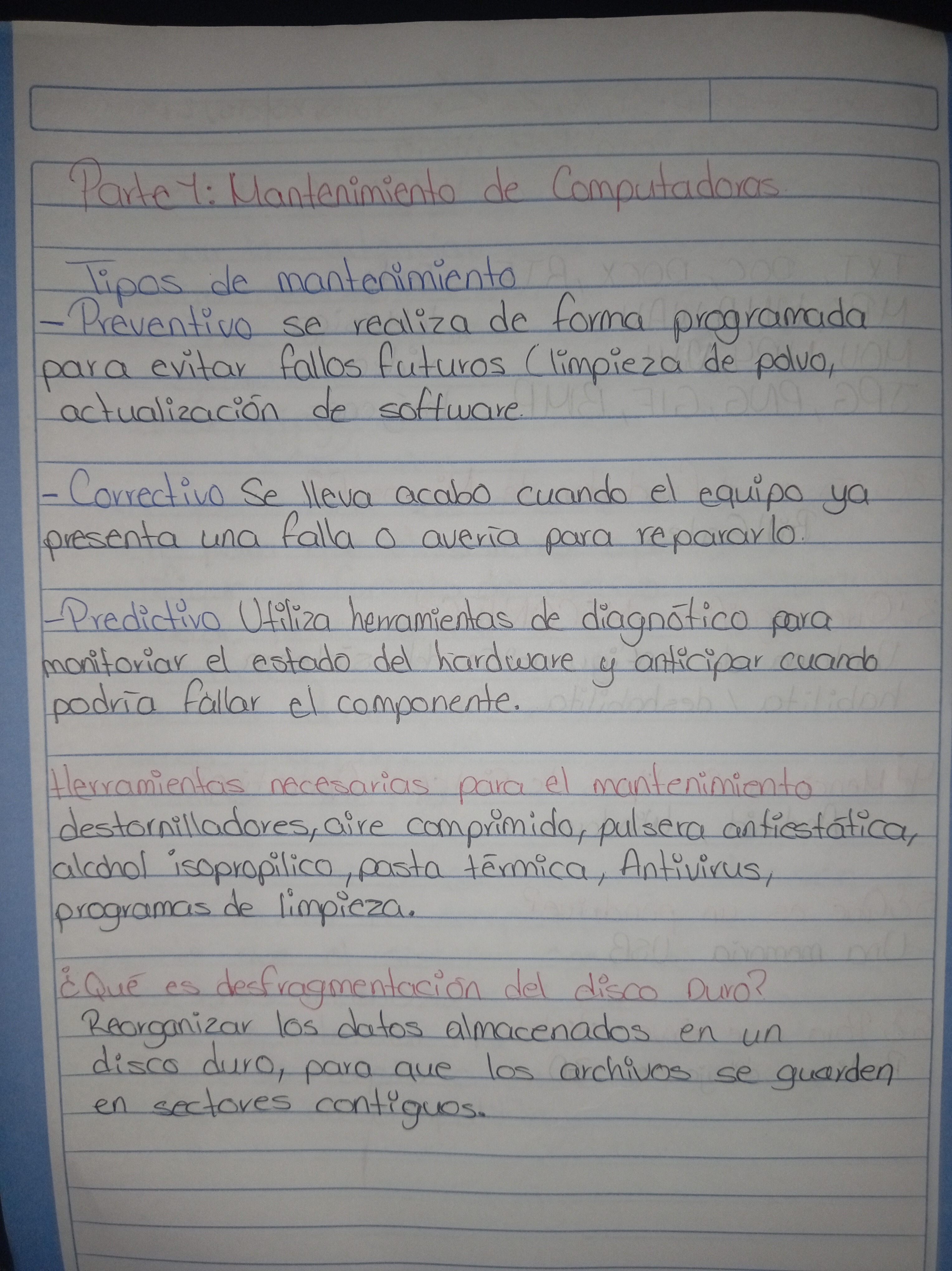 Parte 1: Mantenimiento de Computadoras

Tipos de mantenimiento
- Preventivo se realiza de forma programada para evitar fallos futuros (limpieza de polvo, actualización de software.

- Correctivo Se lleva acabo cuando el equipo ya presenta una falla o avería para repararlo.

- Predictivo Utiliza herramientas de diagnótico para monitoriar el estado del hardware y anticipar cuando podría fallar el componente.

Herramientas necesarias para el mantenimiento
destornilladores, aire comprimido, pulsera antiestática, alcohol isopropílico, pasta térmica, Antivirus, programas de limpieza.

¿Qué es desfragmentación del disco Duro?
Reorganizar los datos almacenados en un disco duro, para que los archivos se guarden en sectores contiguos.